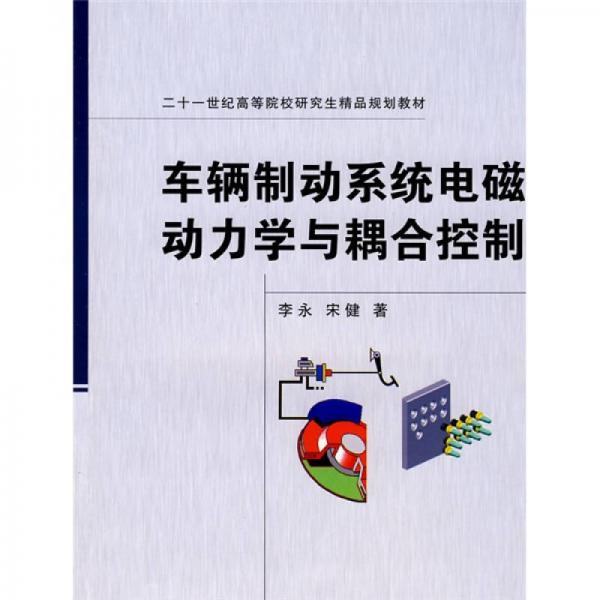 二十一世纪高等院校研究生精品规划教材

车辆制动系统电磁动力学与耦合控制

李永 宋健 著